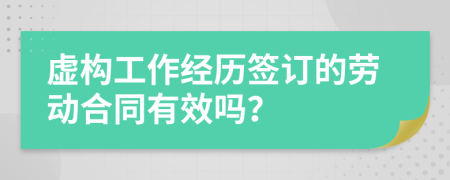 虚构工作经历签订的劳动合同有效吗?